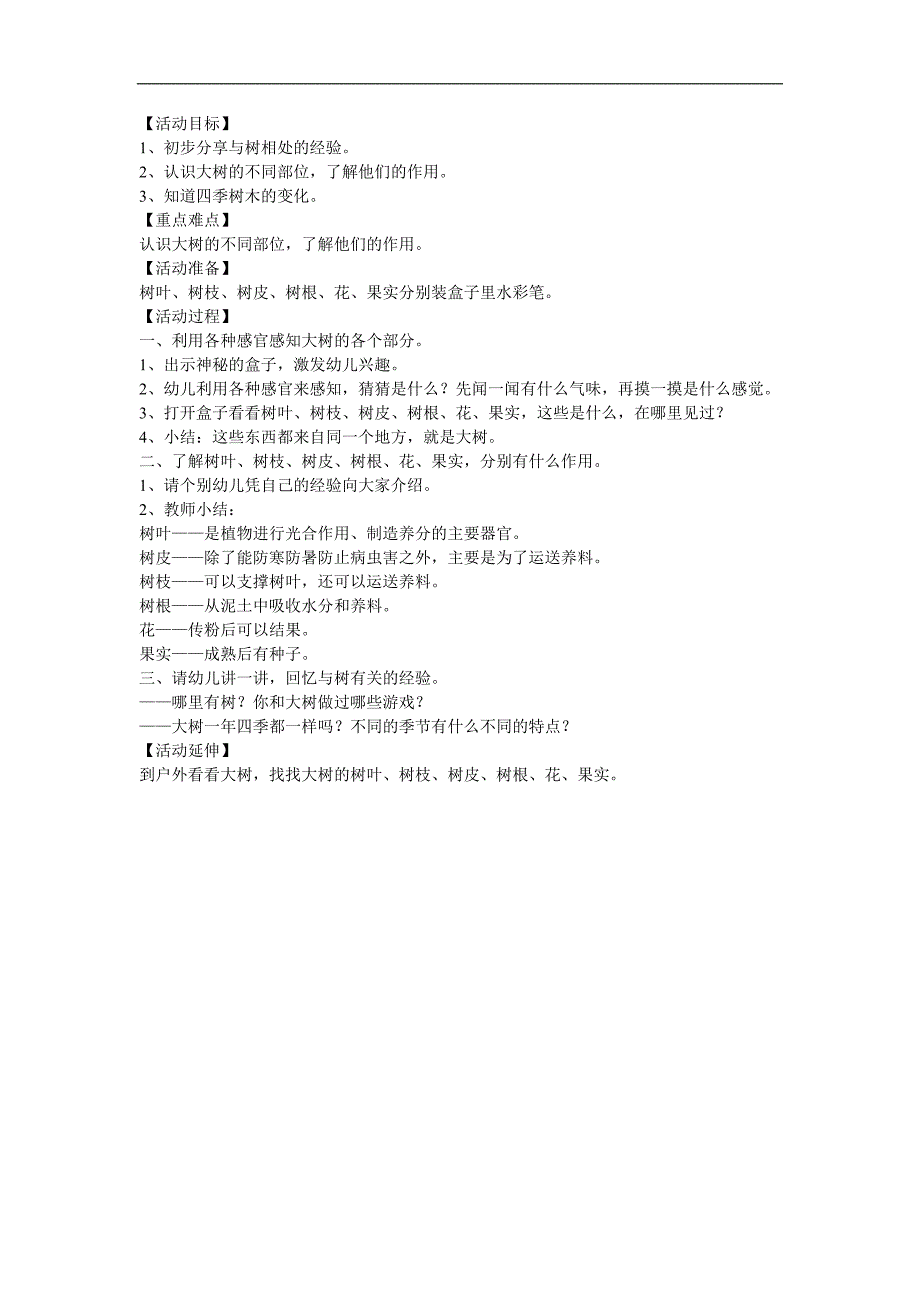 【活动目标】
1、初步分享与树相处的经验。
2、认识大树的不同部位，了解他们的作用。
3、知道四季树木的变化。
【重点难点】
认识大树的不同部位，了解他们的作用。
【活动准备】
树叶、树枝、树皮、树根、花、果实分别装盒子里水彩笔。
【活动过程】
一、利用各种感官感知大树的各个部分。
1、出示神秘的盒子，激发幼儿兴趣。
2、幼儿利用各种感官来感知，猜猜是什么？先闻一闻有什么气味，再摸一摸是什么感觉。
3、打开盒子看看树叶、树枝、树皮、树根、花、果实，这些是什么，在哪里见过？
4、小结：这些东西都来自同一个地方，就是大树。
二、了解树叶、树枝、树皮、树根、花、果实，分别有什么作用。
1、请个别幼儿凭自己的经验向大家介绍。
2、教师小结：
树叶——是植物进行光合作用、制造养分的主要器官。
树皮——除了能防寒防暑防止病虫害之外，主要是为了运送养料。
树枝——可以支撑树叶，还可以运送养料。
树根——从泥土中吸收水分和养料。
花——传粉后可以结果。
果实——成熟后有种子。
三、请幼儿讲一讲，回忆与树有关的经验。
——哪里有树？你和大树做过哪些游戏？
——大树一年四季都一样吗？不同的季节有什么不同的特点？
【活动延伸】
到户外看看大树，找找大树的树叶、树枝、树皮、树根、花、果实。